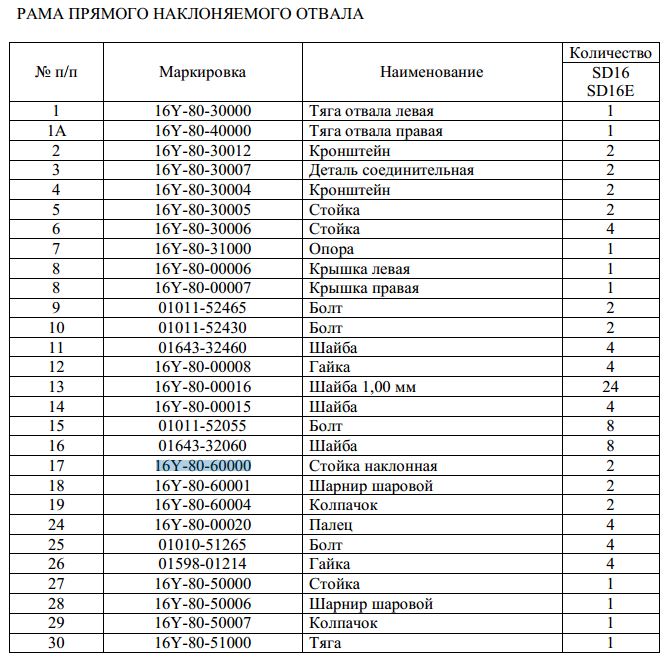 РАМА ПРЯМОГО НАКЛОНЯЕМОГО ОТВАЛА

| № п/п | Маркировка | Наименование | Количество SD16 SD16E |
|---|---|---|---|
| 1 | 16Y-80-30000 | Тяга отвала левая | 1 |
| 1A | 16Y-80-40000 | Тяга отвала правая | 1 |
| 2 | 16Y-80-30012 | Кронштейн | 2 |
| 3 | 16Y-80-30007 | Деталь соединительная | 2 |
| 4 | 16Y-80-30004 | Кронштейн | 2 |
| 5 | 16Y-80-30005 | Стойка | 2 |
| 6 | 16Y-80-30006 | Стойка | 4 |
| 7 | 16Y-80-31000 | Опора | 1 |
| 8 | 16Y-80-00006 | Крышка левая | 1 |
| 8 | 16Y-80-00007 | Крышка правая | 1 |
| 9 | 01011-52465 | Болт | 2 |
| 10 | 01011-52430 | Болт | 2 |
| 11 | 01643-32460 | Шайба | 4 |
| 12 | 16Y-80-00008 | Гайка | 4 |
| 13 | 16Y-80-00016 | Шайба 1,00 мм | 24 |
| 14 | 16Y-80-00015 | Шайба | 4 |
| 15 | 01011-52055 | Болт | 8 |
| 16 | 01643-32060 | Шайба | 8 |
| 17 | 16Y-80-60000 | Стойка наклонная | 2 |
| 18 | 16Y-80-60001 | Шарнир шаровой | 2 |
| 19 | 16Y-80-60004 | Колпачок | 2 |
| 24 | 16Y-80-00020 | Палец | 4 |
| 25 | 01010-51265 | Болт | 4 |
| 26 | 01598-01214 | Гайка | 4 |
| 27 | 16Y-80-50000 | Стойка | 1 |
| 28 | 16Y-80-50006 | Шарнир шаровой | 1 |
| 29 | 16Y-80-50007 | Колпачок | 1 |
| 30 | 16Y-80-51000 | Тяга | 1 |